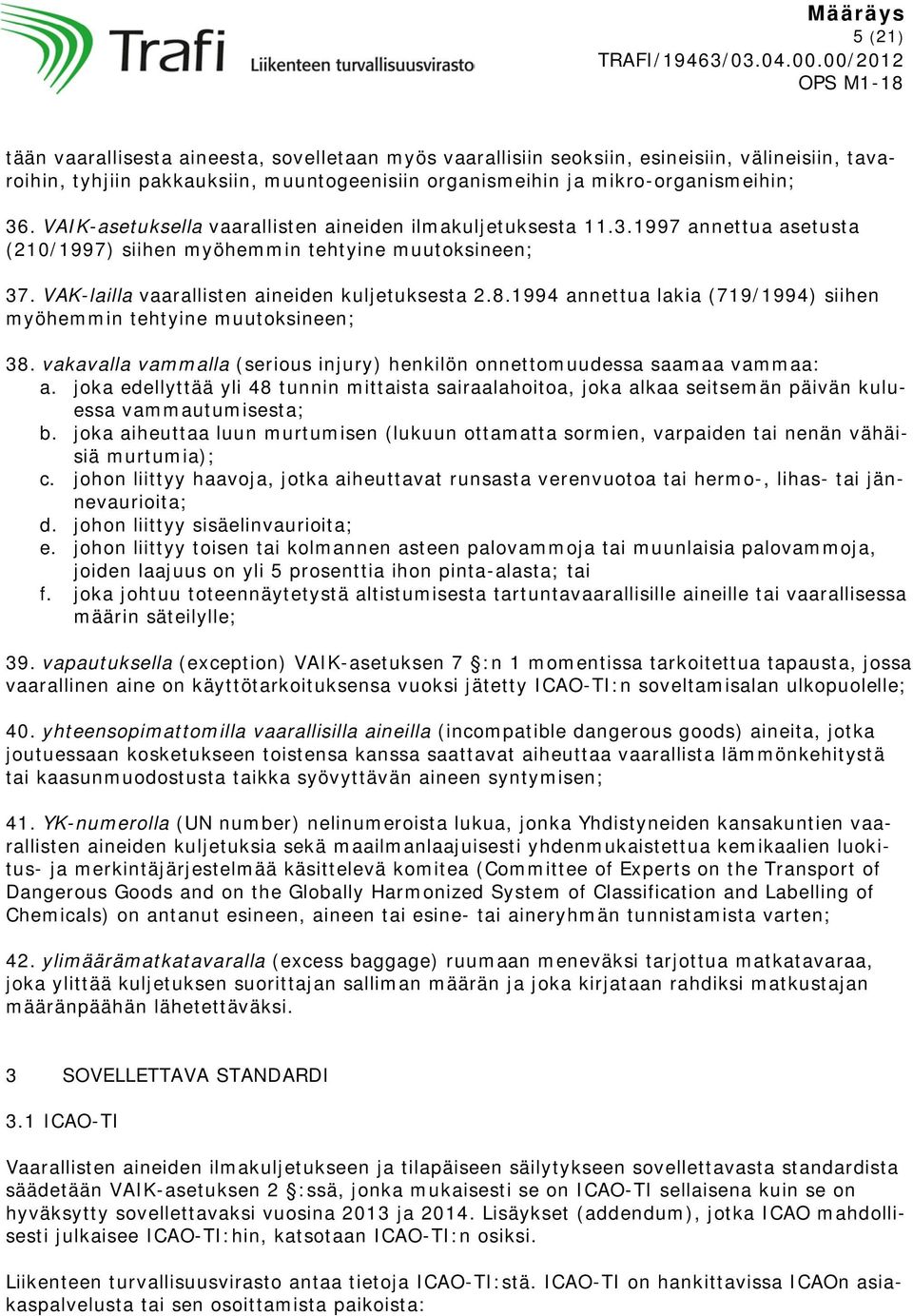 Trafi Liikenteen turvallisuusvirasto

Määräys
5 (21)
TRAFI/19463/03.04.00.00/2012
OPS M1-18

tään vaarallisesta aineesta, sovelletaan myös vaarallisiin seoksiin, esineisiin, välineisiin, tavaroihin, tyhjiin pakkauksiin, muuntogeenisiin organismeihin ja mikro-organismeihin;

36. VAIK-asetuksella vaarallisten aineiden ilmakuljetuksesta 11.3.1997 annettua asetusta (210/1997) siihen myöhemmin tehtyine muutoksineen;

37. VAK-lailla vaarallisten aineiden kuljetuksesta 2.8.1994 annettua lakia (719/1994) siihen myöhemmin tehtyine muutoksineen;

38. vakavalla vammalla (serious injury) henkilön onnettomuudessa saamaa vammaa:
a. joka edellyttää yli 48 tunnin mittaista sairaalahoitoa, joka alkaa seitsemän päivän kuluessa vammautumisesta;
b. joka aiheuttaa luun murtumisen (lukuun ottamatta sormien, varpaiden tai nenän vähäisiä murtumia);
c. johon liittyy haavoja, jotka aiheuttavat runsasta verenvuotoa tai hermo-, lihas- tai jännevaurioita;
d. johon liittyy sisäelinvaurioita;
e. johon liittyy toisen tai kolmannen asteen palovammoja tai muunlaisia palovammoja, joiden laajuus on yli 5 prosenttia ihon pinta-alasta; tai
f. joka johtuu toteennäytetystä altistumisesta tartuntavaarallisille aineille tai vaarallisessa määrin säteilylle;

39. vapautuksella (exception) VAIK-asetuksen 7 §:n 1 momentissa tarkoitettua tapausta, jossa vaarallinen aine on käyttötarkoituksensa vuoksi jätetty ICAO-TI:n soveltamisalan ulkopuolelle;

40. yhteensopimattomilla vaarallisilla aineilla (incompatible dangerous goods) aineita, jotka joutuessaan kosketukseen toistensa kanssa saattavat aiheuttaa vaarallista lämmönkehitystä tai kaasunmuodostusta taikka syövyttävän aineen syntymisen;

41. YK-numerolla (UN number) nelinumeroista lukua, jonka Yhdistyneiden kansakuntien vaarallisten aineiden kuljetuksia sekä maailmanlaajuisesti yhdenmukaistettua kemikaalien luokitus- ja merkintäjärjestelmää käsittelevä komitea (Committee of Experts on the Transport of Dangerous Goods and on the Globally Harmonized System of Classification and Labelling of Chemicals) on antanut esineen, aineen tai esine- tai aineryhmän tunnistamista varten;

42. ylimäärämatkatavaralla (excess baggage) ruumaan meneväksi tarjottua matkatavaraa, joka ylittää kuljetuksen suorittajan salliman määrän ja joka kirjataan rahdiksi matkustajan määränpäähän lähetettäväksi.

3 SOVELLETTAVA STANDARDI

3.1 ICAO-TI

Vaarallisten aineiden ilmakuljetukseen ja tilapäiseen säilytykseen sovellettavasta standardista säädetään VAIK-asetuksen 2 §:ssä, jonka mukaisesti se on ICAO-TI sellaisena kuin se on hyväksytty sovellettavaksi vuosina 2013 ja 2014. Lisäykset (addendum), jotka ICAO mahdollisesti julkaisee ICAO-TI:hin, katsotaan ICAO-TI:n osiksi.

Liikenteen turvallisuusvirasto antaa tietoja ICAO-TI:stä. ICAO-TI on hankittavissa ICAOn asiakaspalvelusta tai sen osoittamista paikoista: